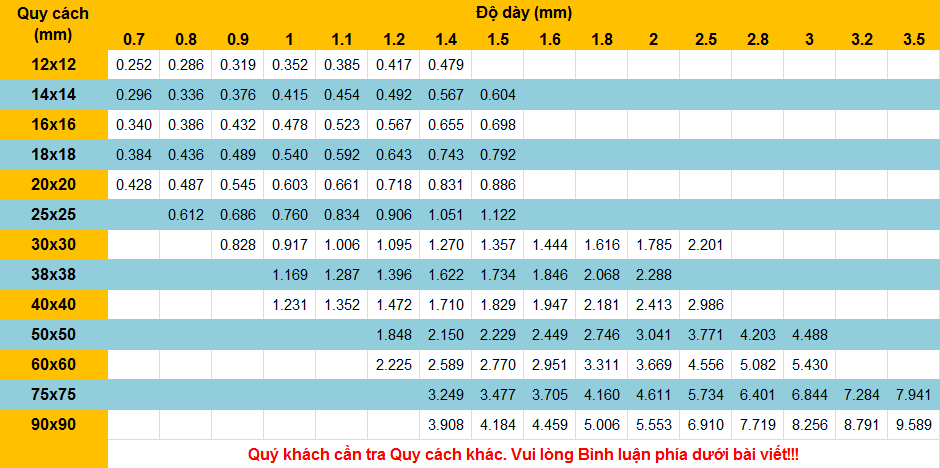 | Quy cách (mm) | Độ dày (mm) | | | | | | | | | | | | | | | |
|---|---|---|---|---|---|---|---|---|---|---|---|---|---|---|---|---|
| | 0.7 | 0.8 | 0.9 | 1 | 1.1 | 1.2 | 1.4 | 1.5 | 1.6 | 1.8 | 2 | 2.5 | 2.8 | 3 | 3.2 | 3.5 |
| 12x12 | 0.252 | 0.286 | 0.319 | 0.352 | 0.385 | 0.417 | 0.479 | | | | | | | | | |
| 14x14 | 0.296 | 0.336 | 0.376 | 0.415 | 0.454 | 0.492 | 0.567 | 0.604 | | | | | | | | |
| 16x16 | 0.340 | 0.386 | 0.432 | 0.478 | 0.523 | 0.567 | 0.655 | 0.698 | | | | | | | | |
| 18x18 | 0.384 | 0.436 | 0.489 | 0.540 | 0.592 | 0.643 | 0.743 | 0.792 | | | | | | | | |
| 20x20 | 0.428 | 0.487 | 0.545 | 0.603 | 0.661 | 0.718 | 0.831 | 0.886 | | | | | | | | |
| 25x25 | | 0.612 | 0.686 | 0.760 | 0.834 | 0.906 | 1.051 | 1.122 | | | | | | | | |
| 30x30 | | | 0.828 | 0.917 | 1.006 | 1.095 | 1.270 | 1.357 | 1.444 | 1.616 | 1.785 | 2.201 | | | | |
| 38x38 | | | | 1.169 | 1.287 | 1.396 | 1.622 | 1.734 | 1.846 | 2.068 | 2.288 | | | | | |
| 40x40 | | | | 1.231 | 1.352 | 1.472 | 1.710 | 1.829 | 1.947 | 2.181 | 2.413 | 2.986 | | | | |
| 50x50 | | | | | | 1.848 | 2.150 | 2.229 | 2.449 | 2.746 | 3.041 | 3.771 | 4.203 | 4.488 | | |
| 60x60 | | | | | | 2.225 | 2.589 | 2.770 | 2.951 | 3.311 | 3.669 | 4.556 | 5.082 | 5.430 | | |
| 75x75 | | | | | | | 3.249 | 3.477 | 3.705 | 4.160 | 4.611 | 5.734 | 6.401 | 6.844 | 7.284 | 7.941 |
| 90x90 | | | | | | | 3.908 | 4.184 | 4.459 | 5.006 | 5.553 | 6.910 | 7.719 | 8.256 | 8.791 | 9.589 |

Quý khách cần tra Quy cách khác. Vui lòng Bình luận phía dưới bài viết!!!